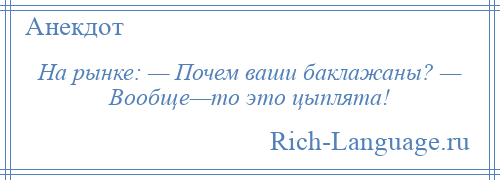 Анекдот

На рынке: — Почем ваши баклажаны? — Вообще—то это цыплята!

Rich-Language.ru